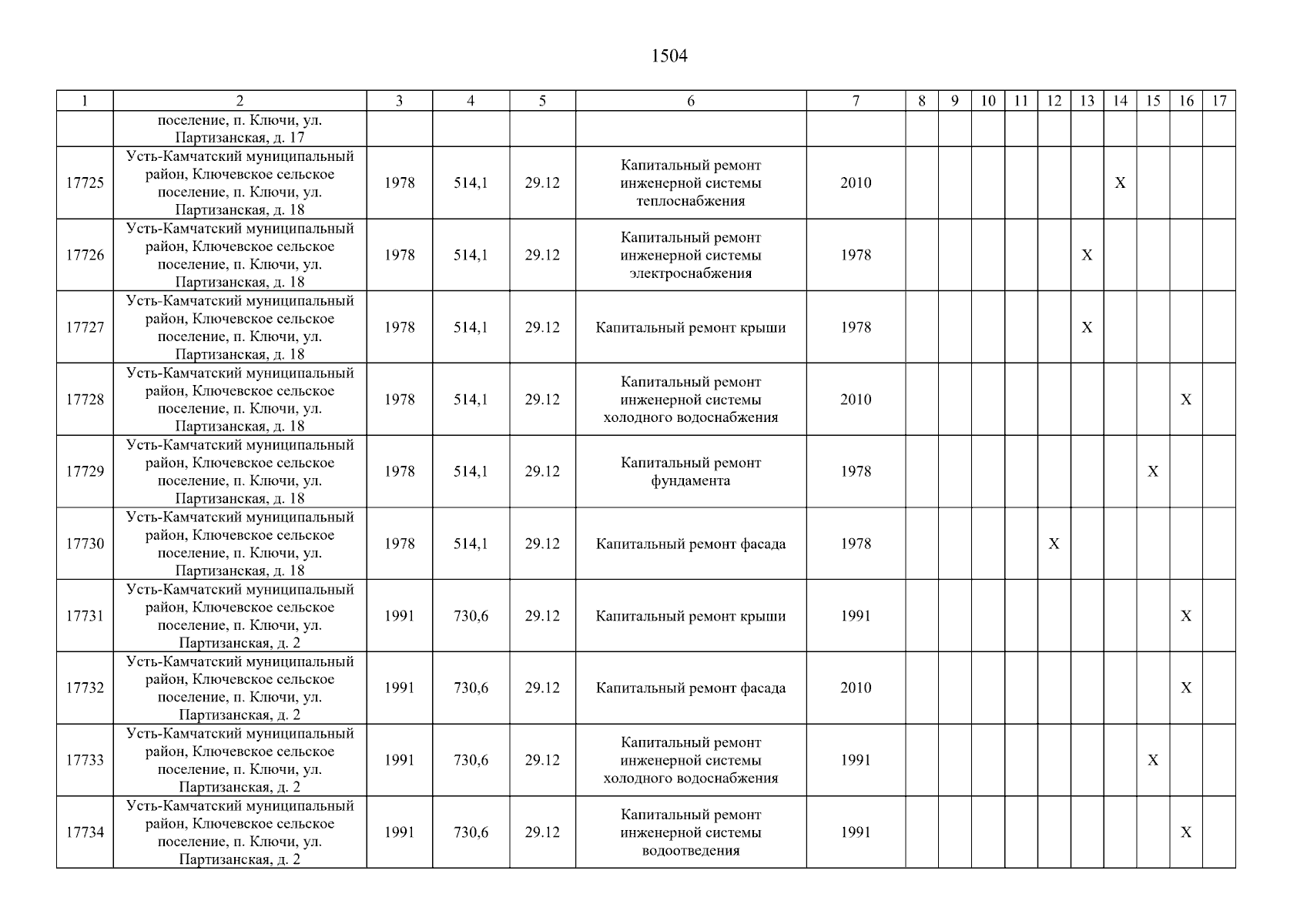 1504

| 1 | 2 | 3 | 4 | 5 | 6 | 7 | 8 | 9 | 10 | 11 | 12 | 13 | 14 | 15 | 16 | 17 |
|---|---|---|---|---|---|---|---|---|---|---|---|---|---|---|---|---|
| | поселение, п. Ключи, ул. Партизанская, д. 17 | | | | | | | | | | | | | | | |
| 17725 | Усть-Камчатский муниципальный район, Ключевское сельское поселение, п. Ключи, ул. Партизанская, д. 18 | 1978 | 514,1 | 29.12 | Капитальный ремонт инженерной системы теплоснабжения | 2010 | | | | | | | X | | | |
| 17726 | Усть-Камчатский муниципальный район, Ключевское сельское поселение, п. Ключи, ул. Партизанская, д. 18 | 1978 | 514,1 | 29.12 | Капитальный ремонт инженерной системы электроснабжения | 1978 | | | | | | X | | | | |
| 17727 | Усть-Камчатский муниципальный район, Ключевское сельское поселение, п. Ключи, ул. Партизанская, д. 18 | 1978 | 514,1 | 29.12 | Капитальный ремонт крыши | 1978 | | | | | | X | | | | |
| 17728 | Усть-Камчатский муниципальный район, Ключевское сельское поселение, п. Ключи, ул. Партизанская, д. 18 | 1978 | 514,1 | 29.12 | Капитальный ремонт инженерной системы холодного водоснабжения | 2010 | | | | | | | | | X | |
| 17729 | Усть-Камчатский муниципальный район, Ключевское сельское поселение, п. Ключи, ул. Партизанская, д. 18 | 1978 | 514,1 | 29.12 | Капитальный ремонт фундамента | 1978 | | | | | | | | X | | |
| 17730 | Усть-Камчатский муниципальный район, Ключевское сельское поселение, п. Ключи, ул. Партизанская, д. 18 | 1978 | 514,1 | 29.12 | Капитальный ремонт фасада | 1978 | | | | | X | | | | | |
| 17731 | Усть-Камчатский муниципальный район, Ключевское сельское поселение, п. Ключи, ул. Партизанская, д. 2 | 1991 | 730,6 | 29.12 | Капитальный ремонт крыши | 1991 | | | | | | | | | X | |
| 17732 | Усть-Камчатский муниципальный район, Ключевское сельское поселение, п. Ключи, ул. Партизанская, д. 2 | 1991 | 730,6 | 29.12 | Капитальный ремонт фасада | 2010 | | | | | | | | | X | |
| 17733 | Усть-Камчатский муниципальный район, Ключевское сельское поселение, п. Ключи, ул. Партизанская, д. 2 | 1991 | 730,6 | 29.12 | Капитальный ремонт инженерной системы холодного водоснабжения | 1991 | | | | | | | | X | | |
| 17734 | Усть-Камчатский муниципальный район, Ключевское сельское поселение, п. Ключи, ул. Партизанская, д. 2 | 1991 | 730,6 | 29.12 | Капитальный ремонт инженерной системы водоотведения | 1991 | | | | | | | | | X | |